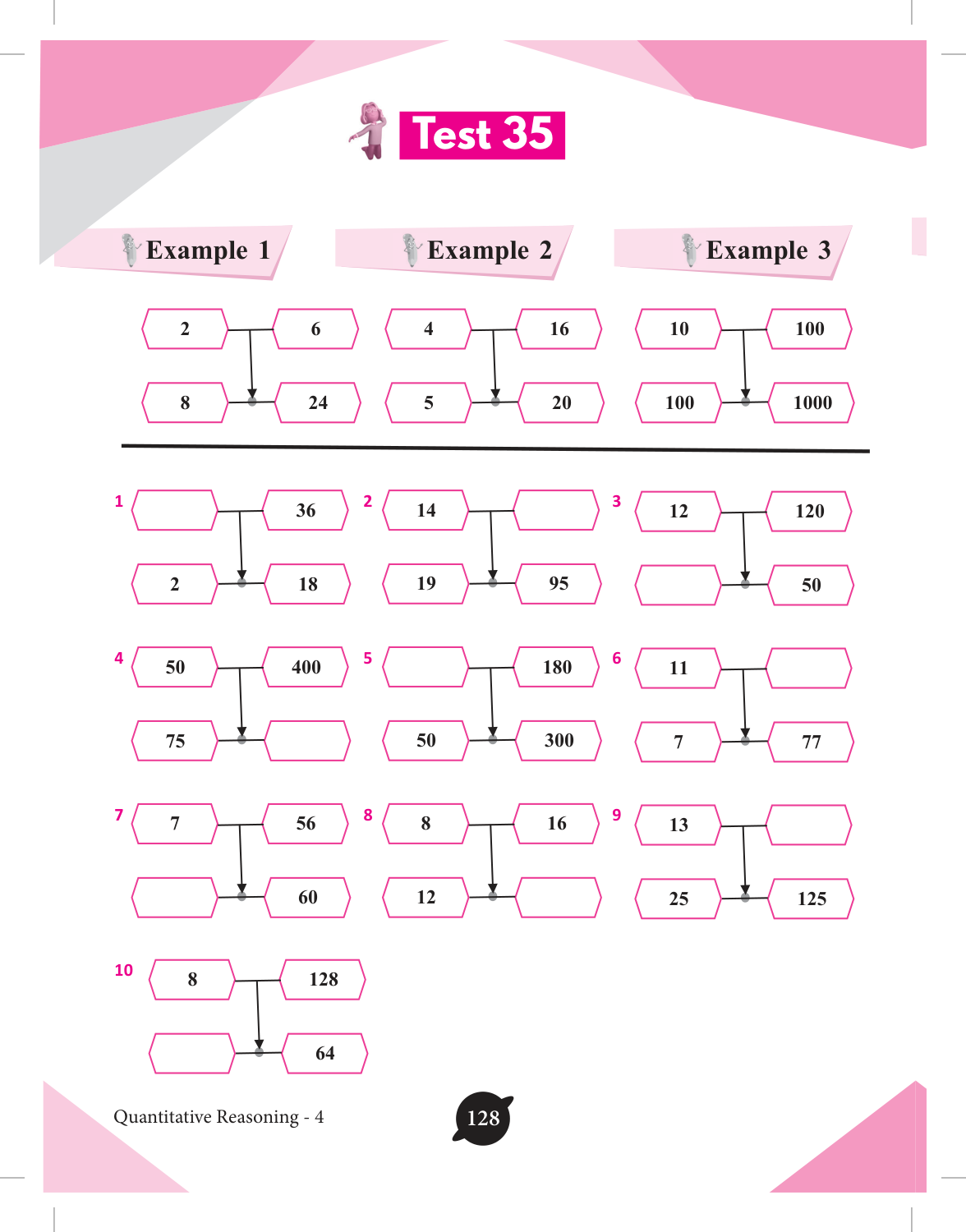 Test 35

Example 1

2 6
8 24

Example 2

4 16
5 20

Example 3

10 100
100 1000

1
36
2 18

2
14
19 95

3
12 120
50

4
50 400
75

5
180
50 300

6
11
7 77

7
7 56
60

8
8 16
12

9
13
25 125

10
8 128
64

Quantitative Reasoning - 4

128